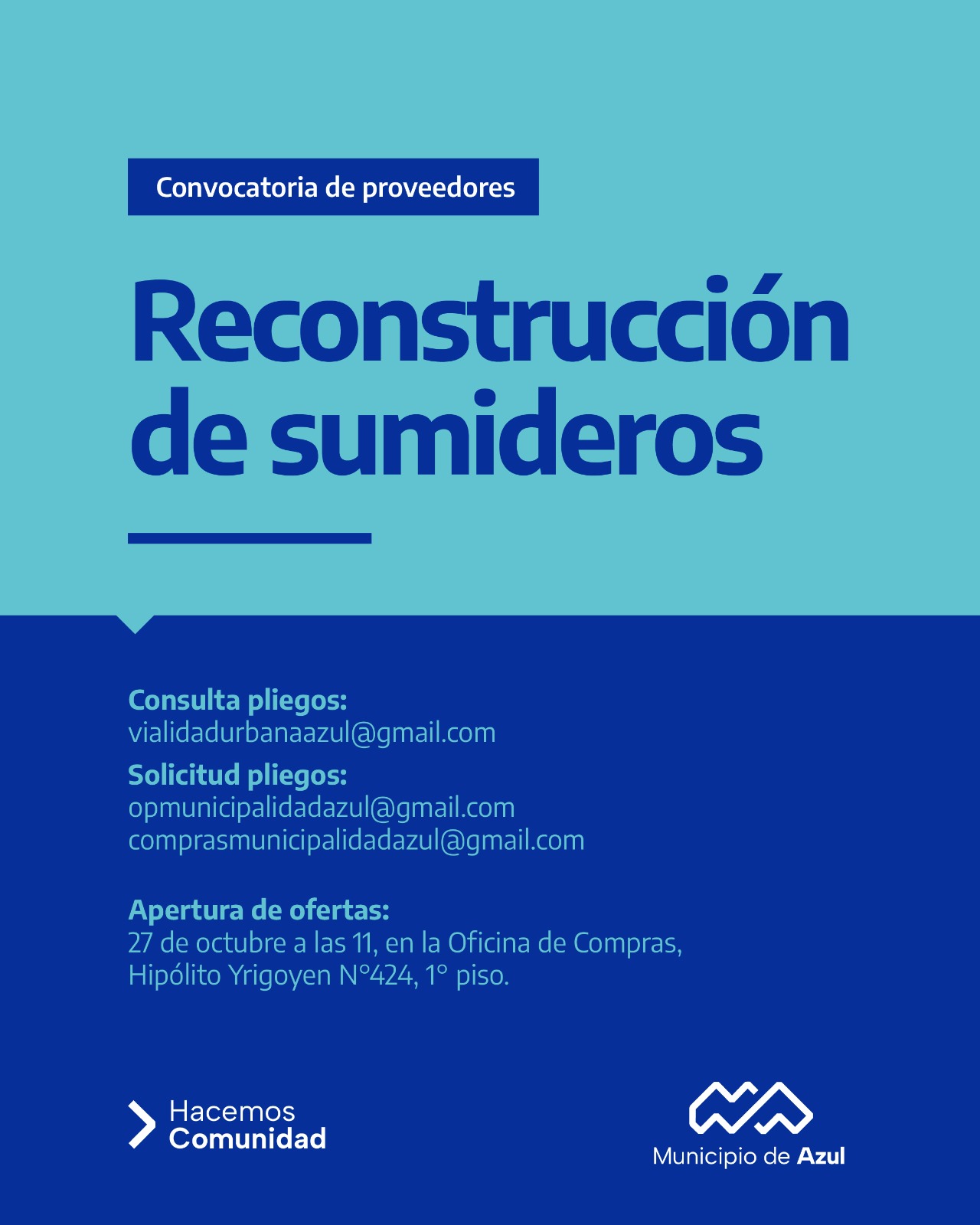 Convocatoria de proveedores

Reconstrucción de sumideros

Consulta pliegos:
vialidadurbanaazul@gmail.com

Solicitud pliegos:
opmunicipalidadazul@gmail.com
comprasmunicipalidadazul@gmail.com

Apertura de ofertas:
27 de octubre a las 11, en la Oficina de Compras, Hipólito Yrigoyen N°424, 1° piso.

Hacemos
Comunidad

Municipio de Azul